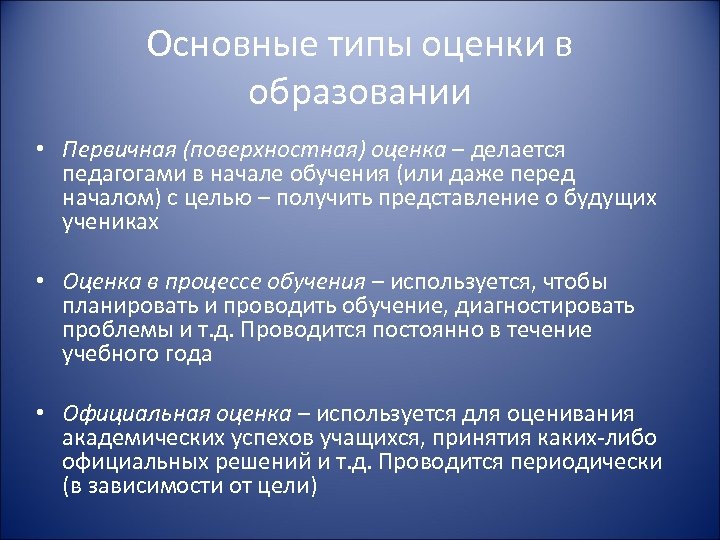 Основные типы оценки в образовании

• Первичная (поверхностная) оценка – делается педагогами в начале обучения (или даже перед началом) с целью – получить представление о будущих учениках

• Оценка в процессе обучения – используется, чтобы планировать и проводить обучение, диагностировать проблемы и т.д. Проводится постоянно в течение учебного года

• Официальная оценка – используется для оценивания академических успехов учащихся, принятия каких-либо официальных решений и т.д. Проводится периодически (в зависимости от цели)